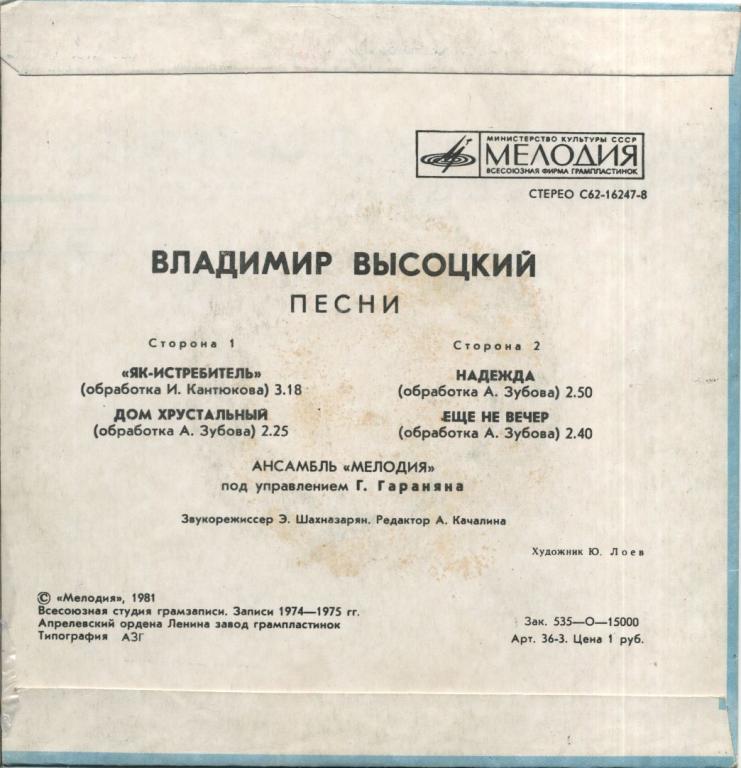 МИНИСТЕРСТВО КУЛЬТУРЫ СССР
МЕЛОДИЯ
ВСЕСОЮЗНАЯ ФИРМА ГРАМПЛАСТИНОК

СТЕРЕО С62-16247-8

ВЛАДИМИР ВЫСОЦКИЙ
ПЕСНИ

Сторона 1

«ЯК-ИСТРЕБИТЕЛЬ»
(обработка И. Кантюкова) 3.18

ДОМ ХРУСТАЛЬНЫЙ
(обработка А. Зубова) 2.25

Сторона 2

НАДЕЖДА
(обработка А. Зубова) 2.50

ЕЩЕ НЕ ВЕЧЕР
(обработка А. Зубова) 2.40

АНСАМБЛЬ «МЕЛОДИЯ»
под управлением Г. Гараняна

Звукорежиссер Э. Шахназарян. Редактор А. Качалина

Художник Ю. Лоев

© «Мелодия», 1981
Всесоюзная студия грамзаписи. Записи 1974—1975 гг.
Апрелевский ордена Ленина завод грампластинок
Типография АЗГ

Зак. 535—О—15000
Арт. 36-3. Цена 1 руб.